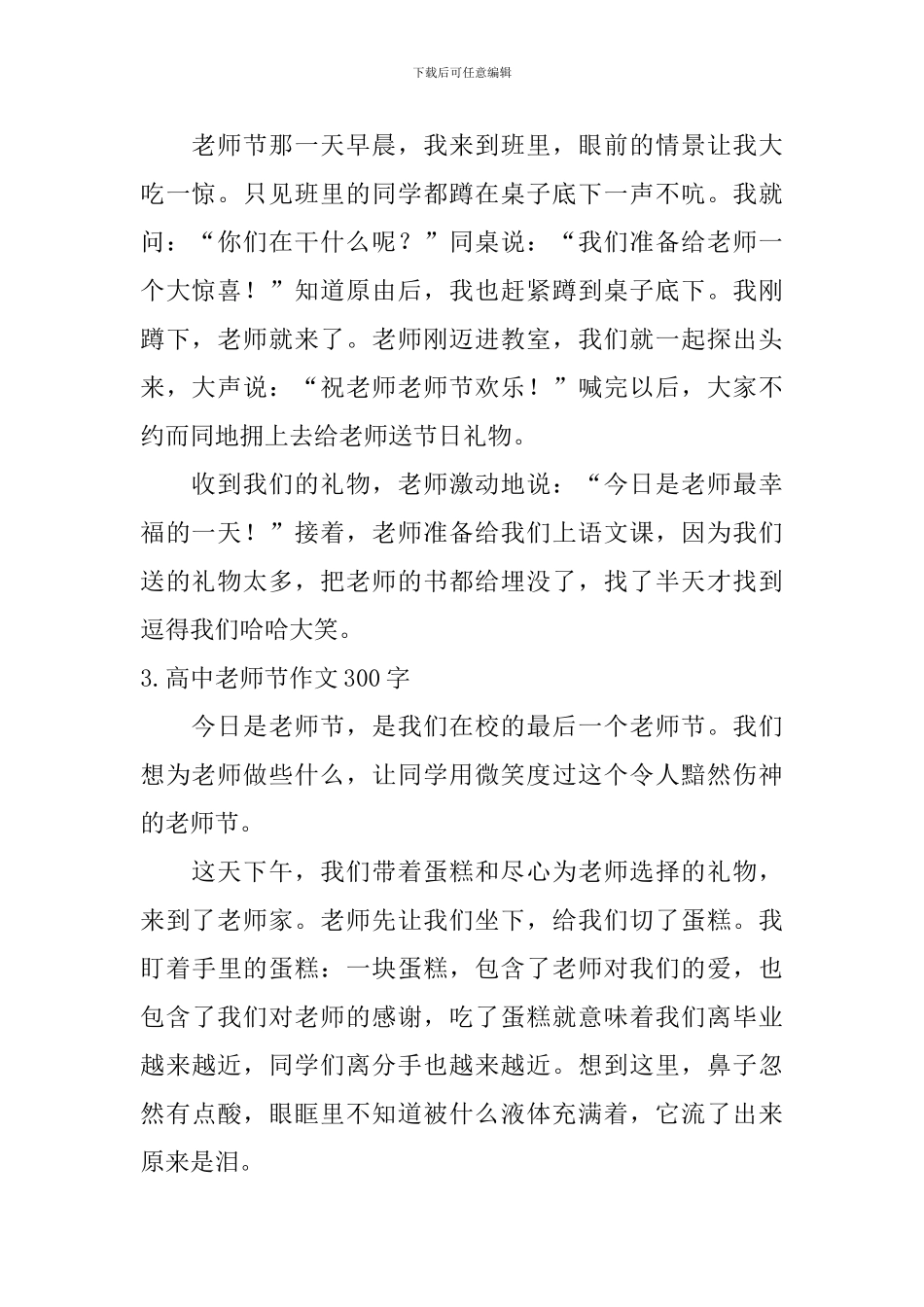 下载后可任意编辑

老师节那一天早晨，我来到班里，眼前的情景让我大吃一惊。只见班里的同学都蹲在桌子底下一声不吭。我就问：“你们在干什么呢？”同桌说：“我们准备给老师一个大惊喜！”知道原由后，我也赶紧蹲到桌子底下。我刚蹲下，老师就来了。老师刚迈进教室，我们就一起探出头来，大声说：“祝老师老师节欢乐！”喊完以后，大家不约而同地拥上去给老师送节日礼物。

收到我们的礼物，老师激动地说：“今日是老师最幸福的一天！”接着，老师准备给我们上语文课，因为我们送的礼物太多，把老师的书都给埋没了，找了半天才找到逗得我们哈哈大笑。

3.高中老师节作文300字

今日是老师节，是我们在校的最后一个老师节。我们想为老师做些什么，让同学用微笑度过这个令人黯然伤神的老师节。

这天下午，我们带着蛋糕和尽心为老师选择的礼物，来到了老师家。老师先让我们坐下，给我们切了蛋糕。我盯着手里的蛋糕：一块蛋糕，包含了老师对我们的爱，也包含了我们对老师的感谢，吃了蛋糕就意味着我们离毕业越来越近，同学们离分手也越来越近。想到这里，鼻子忽然有点酸，眼眶里不知道被什么液体充满着，它流了出来原来是泪。